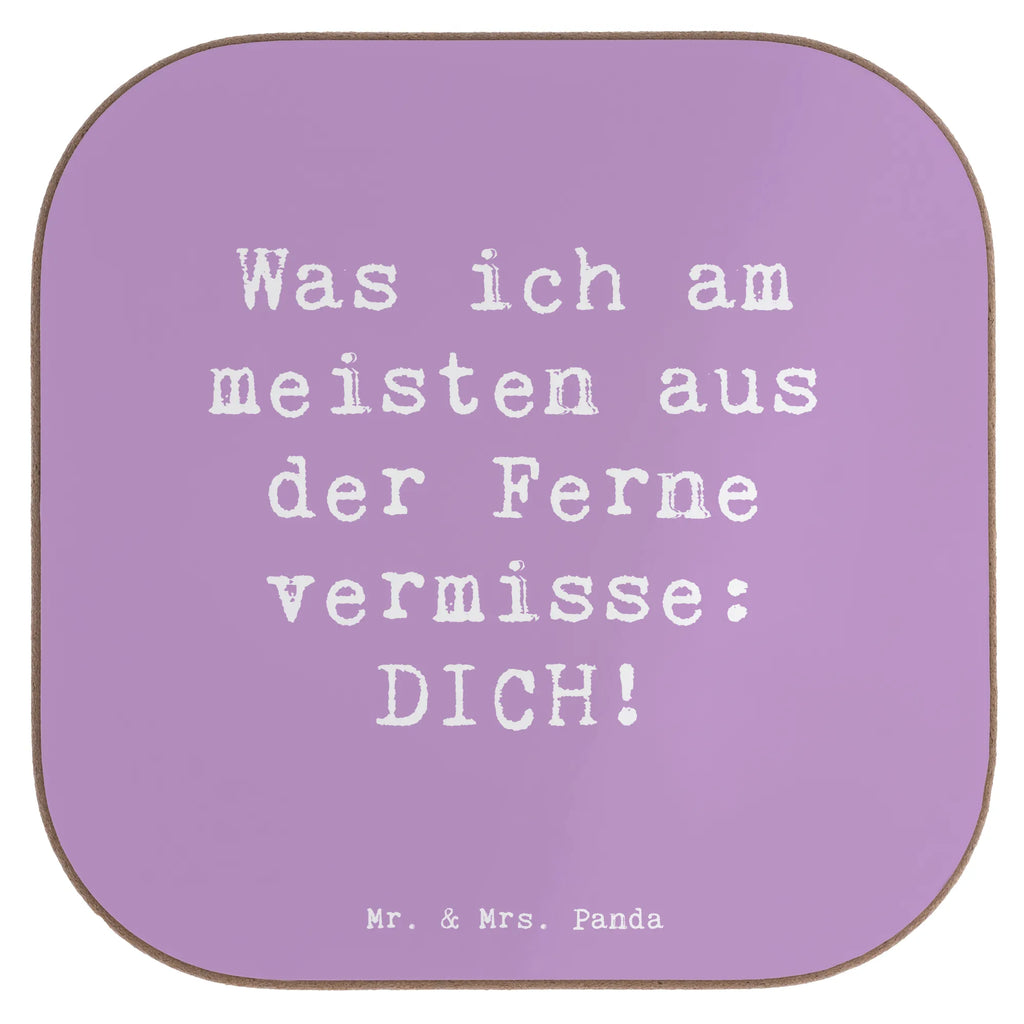 Was ich am meisten aus der Ferne vermisse: DICH!

Mr. & Mrs. Panda